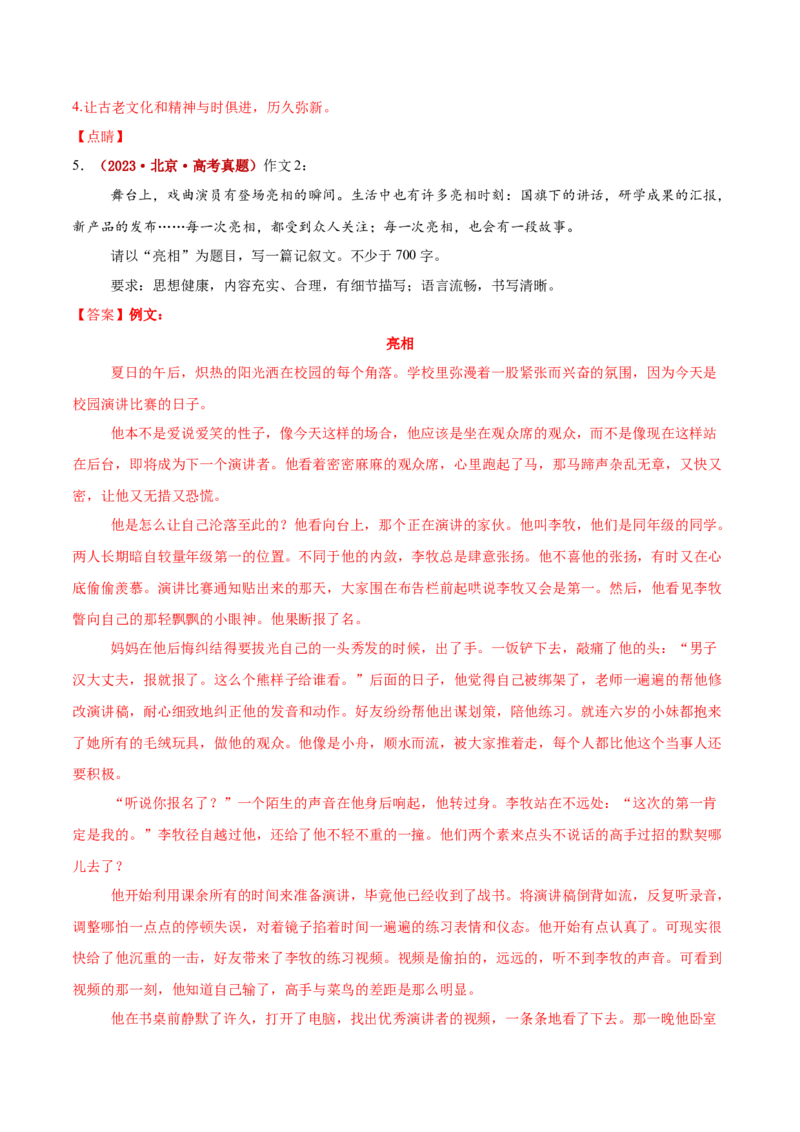 4.让古老文化和精神与时俱进，历久弥新。

【点睛】

5. （2023·北京·高考真题）作文2：

舞台上，戏曲演员有登场亮相的瞬间。生活中也有许多亮相时刻：国旗下的讲话，研学成果的汇报，新产品的发布……每一次亮相，都受到众人关注；每一次亮相，也会有一段故事。

请以“亮相”为题目，写一篇记叙文。不少于700字。

要求：思想健康，内容充实、合理，有细节描写；语言流畅，书写清晰。

【答案】例文：

亮相

夏日的午后，炽热的阳光洒在校园的每个角落。学校里弥漫着一股紧张而兴奋的氛围，因为今天是校园演讲比赛的日子。

他本不是爱说爱笑的性子，像今天这样的场合，他应该是坐在观众席的观众，而不是像现在这样站在后台，即将成为下一个演讲者。他看着密密麻麻的观众席，心里跑起了马，那马蹄声杂乱无章，又快又密，让他又无措又恐慌。

他是怎么让自己沦落至此的？他看向台上，那个正在演讲的家伙。他叫李牧，他们是同年级的同学。两人长期暗自较量年级第一的位置。不同于他的内敛，李牧总是肆意张扬。他不喜他的张扬，有时又在心底偷偷羡慕。演讲比赛通知贴出来的那天，大家围在布告栏前起哄说李牧又会是第一。然后，他看见李牧瞥向自己的那轻飘飘的小眼神。他果断报了名。

妈妈在他后悔纠结得要拔光自己的一头秀发的时候，出了手。一饭铲下去，敲痛了他的头：“男子汉大丈夫，报就报了。这么个熊样子给谁看。”后面的日子，他觉得自己被绑架了，老师一遍遍的帮他修改演讲稿，耐心细致地纠正他的发音和动作。好友纷纷帮他出谋划策，陪他练习。就连六岁的小妹都抱来了她所有的毛绒玩具，做他的观众。他像是小舟，顺水而流，被大家推着走，每个人都比他这个当事人还要积极。

“听说你报名了？”一个陌生的声音在他身后响起，他转过身。李牧站在不远处：“这次的第一肯定是我的。”李牧径自越过他，还给了他不轻不重的一撞。他们两个素来点头不说话的高手过招的默契哪儿去了？

他开始利用课余所有的时间来准备演讲，毕竟他已经收到了战书。将演讲稿倒背如流，反复听录音，调整哪怕一点点的停顿失误，对着镜子掐着时间一遍遍的练习表情和仪态。他开始有点认真了。可现实很快给了他沉重的一击，好友带来了李牧的练习视频。视频是偷拍的，远远的，听不到李牧的声音。可看到视频的那一刻，他知道自己输了，高手与菜鸟的差距是那么明显。

他在书桌前静默了许久，打开了电脑，找出优秀演讲者的视频，一条条地看了下去。那一晚他卧室